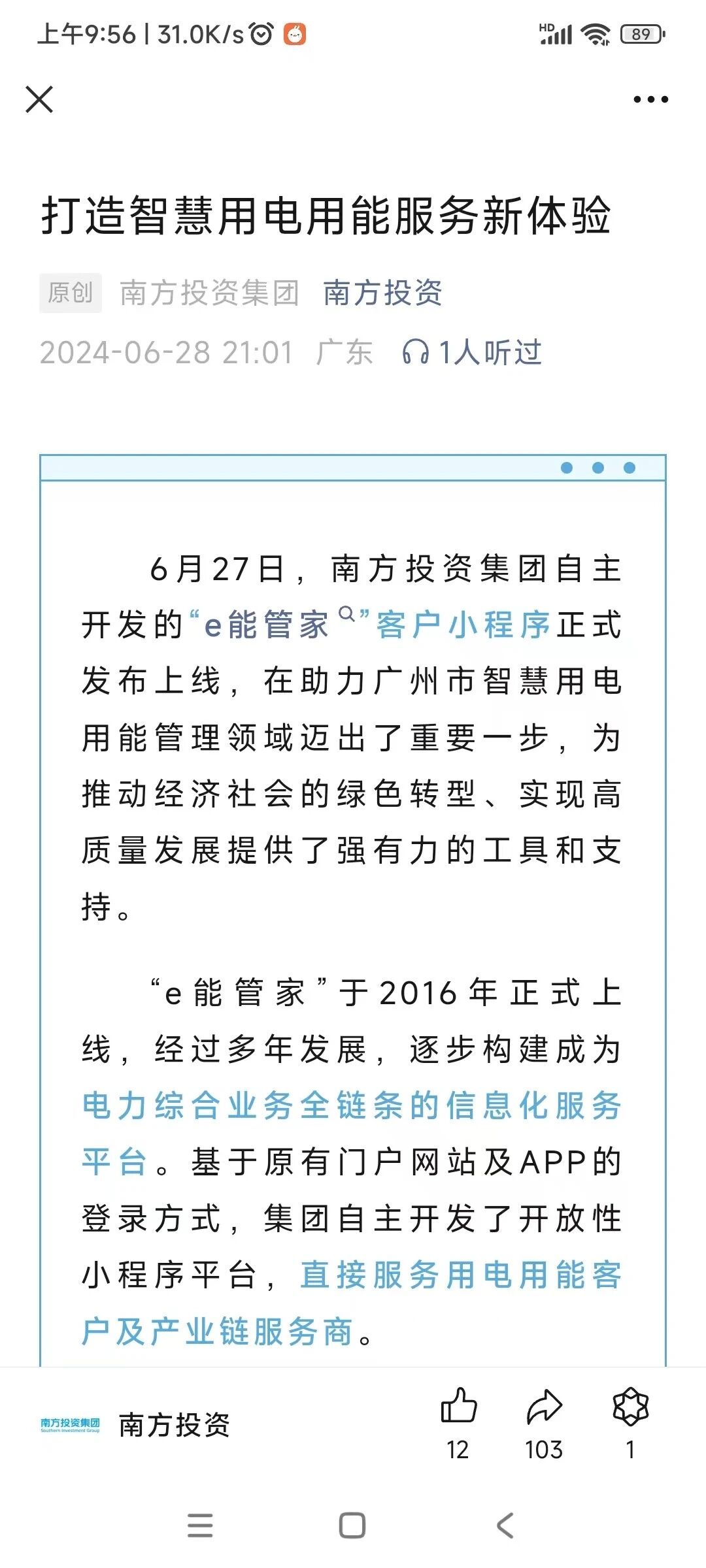 上午9:56 | 31.0K/s

HD 89

打造智慧用电用能服务新体验

原创 南方投资集团 南方投资

2024-06-28 21:01 广东 1人听过

6月27日，南方投资集团自主开发的“e能管家”客户小程序正式发布上线，在助力广州市智慧用电用能管理领域迈出了重要一步，为推动经济社会的绿色转型、实现高质量发展提供了强有力的工具和支持。

“e能管家”于2016年正式上线，经过多年发展，逐步构建成为电力综合业务全链条的信息化服务平台。基于原有门户网站及APP的登录方式，集团自主开发了开放性小程序平台，直接服务用电用能客户及产业链服务商。

南方投资集团 Southern Investment Group

南方投资

12 103 1